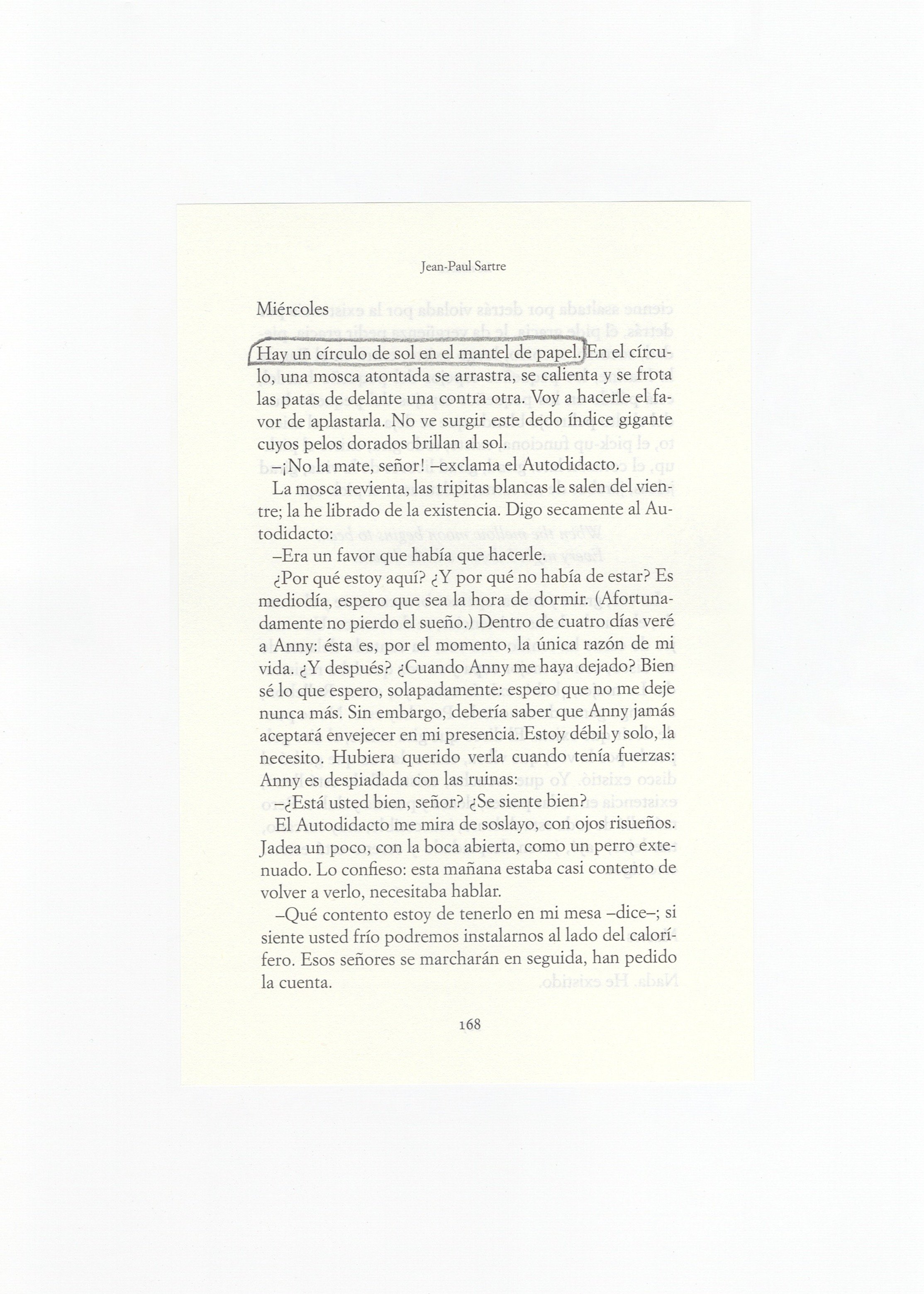 Jean-Paul Sartre

Miércoles

Hay un círculo de sol en el mantel de papel. En el círculo, una mosca atontada se arrastra, se calienta y se frota las patas de delante una contra otra. Voy a hacerle el favor de aplastarla. No ve surgir este dedo índice gigante cuyos pelos dorados brillan al sol.

–¡No la mate, señor! –exclama el Autodidacto.

La mosca revienta, las tripitas blancas le salen del vientre; la he librado de la existencia. Digo secamente al Autodidacto:

–Era un favor que había que hacerle.

¿Por qué estoy aquí? ¿Y por qué no había de estar? Es mediodía, espero que sea la hora de dormir. (Afortunadamente no pierdo el sueño.) Dentro de cuatro días veré a Anny: ésta es, por el momento, la única razón de mi vida. ¿Y después? ¿Cuando Anny me haya dejado? Bien sé lo que espero, solapadamente: espero que no me deje nunca más. Sin embargo, debería saber que Anny jamás aceptará envejecer en mi presencia. Estoy débil y solo, la necesito. Hubiera querido verla cuando tenía fuerzas: Anny es despiadada con las ruinas:

–¿Está usted bien, señor? ¿Se siente bien?

El Autodidacto me mira de soslayo, con ojos risueños. Jadea un poco, con la boca abierta, como un perro extenuado. Lo confieso: esta mañana estaba casi contento de volver a verlo, necesitaba hablar.

–Qué contento estoy de tenerlo en mi mesa –dice–; si siente usted frío podremos instalarnos al lado del calorífero. Esos señores se marcharán en seguida, han pedido la cuenta.

168